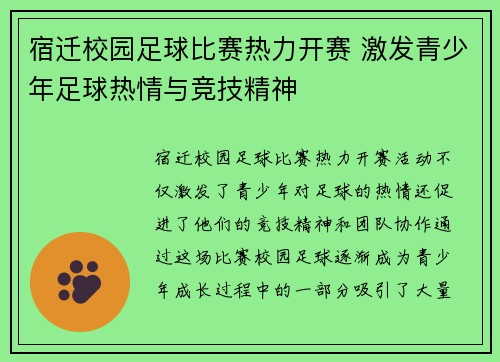 宿迁校园足球比赛热力开赛 激发青少年足球热情与竞技精神

宿迁校园足球比赛热力开赛活动不仅激发了青少年对足球的热情还促进了他们的竞技精神和团队协作通过这场比赛校园足球逐渐成为青少年成长过程中的一部分吸引了大量